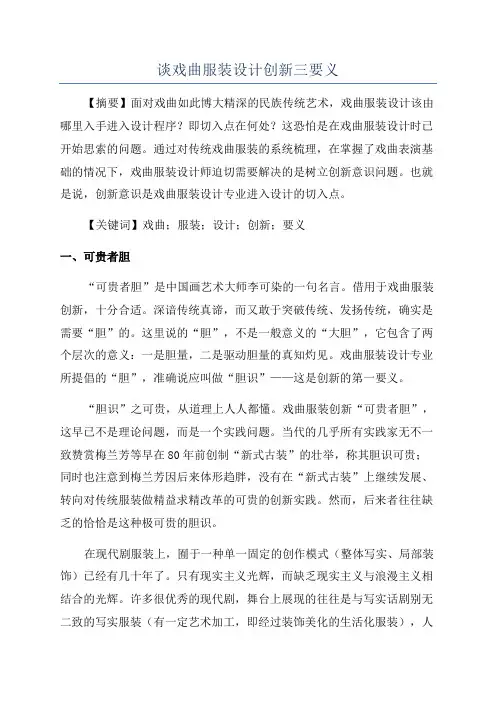 谈戏曲服装设计创新三要义

【摘要】面对戏曲如此博大精深的民族传统艺术，戏曲服装设计该由哪里入手进入设计程序？即切入点在何处？这恐怕是在戏曲服装设计时已开始思索的问题。通过对传统戏曲服装的系统梳理，在掌握了戏曲表演基础的情况下，戏曲服装设计师迫切需要解决的是树立创新意识问题。也就是说，创新意识是戏曲服装设计专业进入设计的切入点。

【关键词】戏曲；服装；设计；创新；要义

一、可贵者胆

“可贵者胆”是中国画艺术大师李可染的一句名言。借用于戏曲服装创新，十分合适。深谙传统真谛，而又敢于突破传统、发扬传统，确实是需要“胆”的。这里说的“胆”，不是一般意义的“大胆”，它包含了两个层次的意义：一是胆量，二是驱动胆量的真知灼见。戏曲服装设计专业所提倡的“胆”，准确说应叫做“胆识”——这是创新的第一要义。

“胆识”之可贵，从道理上人人都懂。戏曲服装创新“可贵者胆”，这早已不是理论问题，而是一个实践问题。当代的几乎所有实践家无不一致赞赏梅兰芳等早在80年前创制“新式古装”的壮举，称其胆识可贵；同时也注意到梅兰芳因后来体形趋胖，没有在“新式古装”上继续发展、转向对传统服装做精益求精改革的可贵的创新实践。然而，后来者往往缺乏的恰恰是这种极可贵的胆识。

在现代剧服装上，囿于一种单一固定的创作模式（整体写实、局部装饰）已经有几十年了。只有现实主义光辉，而缺乏现实主义与浪漫主义相结合的光辉。许多很优秀的现代剧，舞台上展现的往往是与写实话剧别无二致的写实服装（有一定艺术加工，即经过装饰美化的生活化服装），人